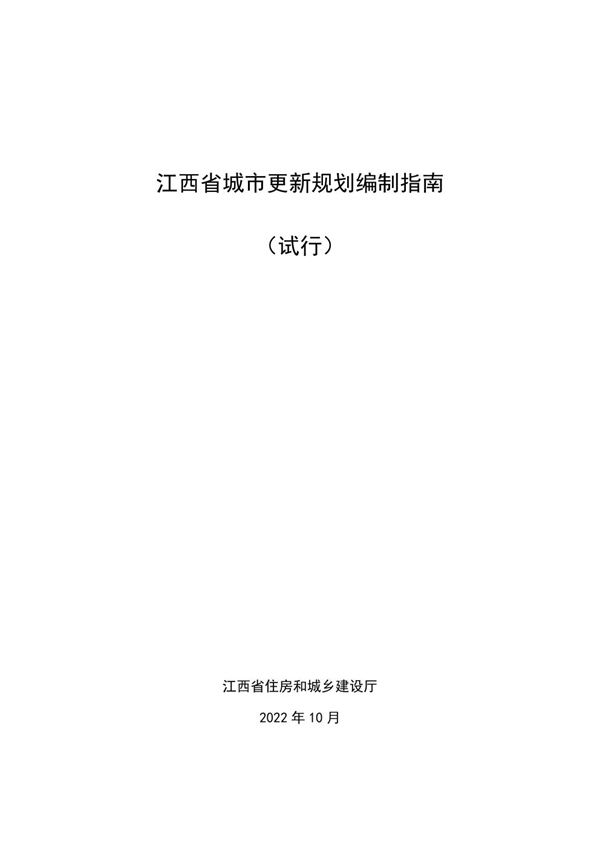 江西省城市更新规划编制指南

（试行）

江西省住房和城乡建设厅

2022 年 10 月